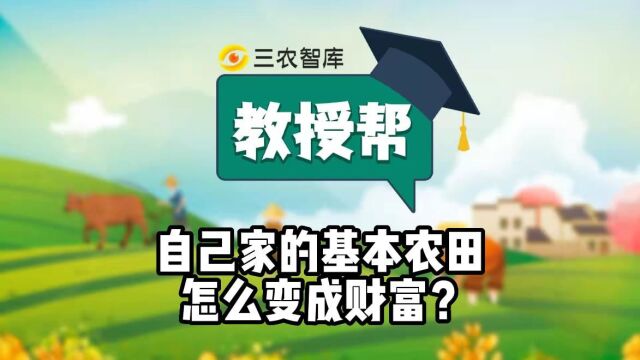 三农智库

教授帮

自己家的基本农田
怎么变成财富？